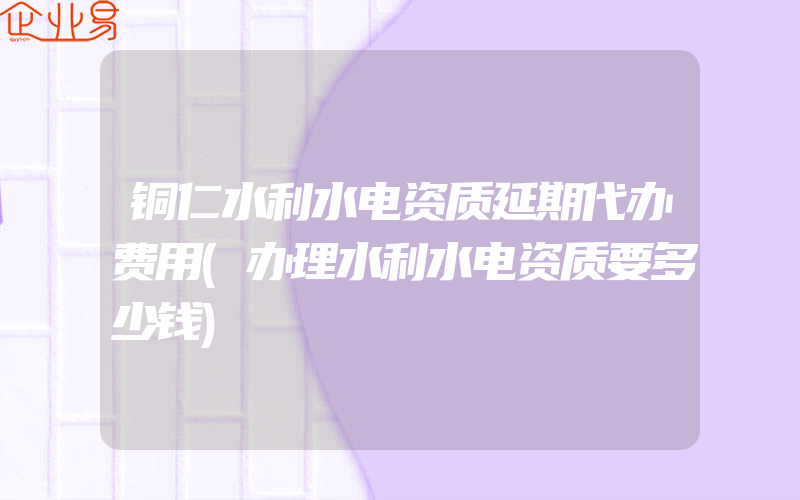 企业易

铜仁水利水电资质延期代办费用(办理水利水电资质要多少钱)